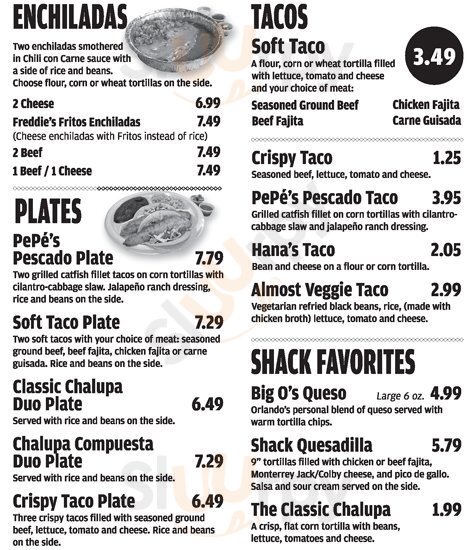 ENCHILADAS

Two enchiladas smothered in Chili con Carne sauce with a side of rice and beans. Choose flour, corn or wheat tortillas on the side.

2 Cheese 6.99

Freddie's Fritos Enchiladas 7.49
(Cheese enchiladas with Fritos instead of rice)

2 Beef 7.49

1 Beef / 1 Cheese 7.49

PLATES

PePé's Pescado Plate 7.79
Two grilled catfish fillet tacos on corn tortillas with cilantro-cabbage slaw. Jalapeño ranch dressing, rice and beans on the side.

Soft Taco Plate 7.29
Two soft tacos with your choice of meat: seasoned ground beef, beef fajita, chicken fajita or carne guisada. Rice and beans on the side.

Classic Chalupa Duo Plate 6.49
Served with rice and beans on the side.

Chalupa Compuesta Duo Plate 7.29
Served with rice and beans on the side.

Crispy Taco Plate 6.49
Three crispy tacos filled with seasoned ground beef, lettuce, tomato and cheese. Rice and beans on the side.

TACOS

Soft Taco 3.49
A flour, corn or wheat tortilla filled with lettuce, tomato and cheese and your choice of meat:

Seasoned Ground Beef
Beef Fajita
Chicken Fajita
Carne Guisada

Crispy Taco 1.25
Seasoned beef, lettuce, tomato and cheese.

PePé's Pescado Taco 3.95
Grilled catfish fillet on corn tortillas with cilantro-cabbage slaw and jalapeño ranch dressing.

Hana's Taco 2.05
Bean and cheese on a flour or corn tortilla.

Almost Veggie Taco 2.99
Vegetarian refried black beans, rice, (made with chicken broth) lettuce, tomato and cheese.

SHACK FAVORITES

Big O's Queso Large 6 oz. 4.99
Orlando's personal blend of queso served with warm tortilla chips.

Shack Quesadilla 5.79
9" tortillas filled with chicken or beef fajita, Monterrey Jack/Colby cheese, and pico de gallo. Salsa and sour cream served on the side.

The Classic Chalupa 1.99
A crisp, flat corn tortilla with beans, lettuce, tomatoes and cheese.